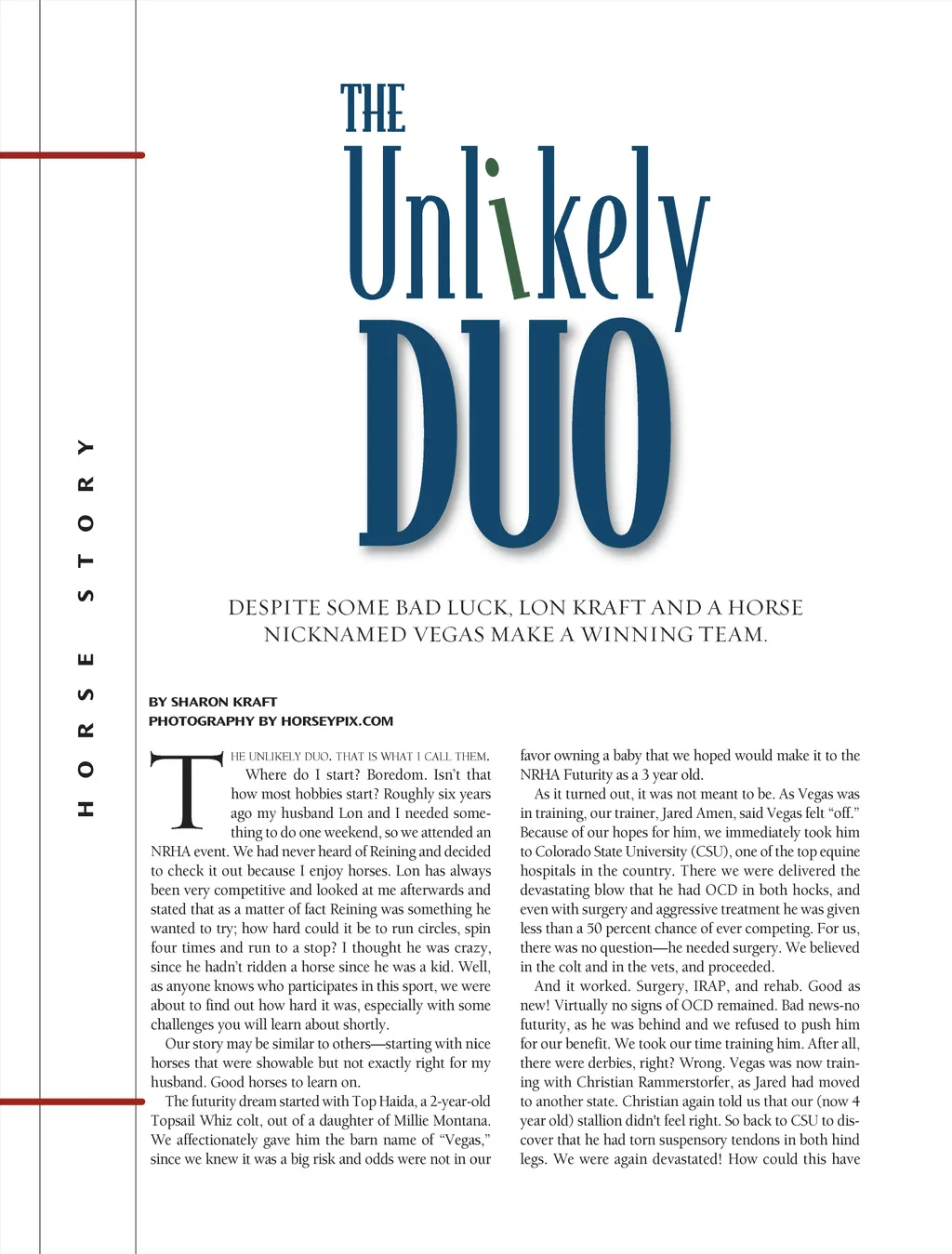 HORSE STORY

THE Unlikely DUO

DESPITE SOME BAD LUCK, LON KRAFT AND A HORSE NICKNAMED VEGAS MAKE A WINNING TEAM.

BY SHARON KRAFT
PHOTOGRAPHY BY HORSEYPIX.COM

THE UNLIKELY DUO. THAT IS WHAT I CALL THEM. Where do I start? Boredom. Isn't that how most hobbies start? Roughly six years ago my husband Lon and I needed something to do one weekend, so we attended an NRHA event. We had never heard of Reining and decided to check it out because I enjoy horses. Lon has always been very competitive and looked at me afterwards and stated that as a matter of fact Reining was something he wanted to try; how hard could it be to run circles, spin four times and run to a stop? I thought he was crazy, since he hadn't ridden a horse since he was a kid. Well, as anyone knows who participates in this sport, we were about to find out how hard it was, especially with some challenges you will learn about shortly.

Our story may be similar to others—starting with nice horses that were showable but not exactly right for my husband. Good horses to learn on.

The futurity dream started with Top Haida, a 2-year-old Topsail Whiz colt, out of a daughter of Millie Montana. We affectionately gave him the barn name of "Vegas," since we knew it was a big risk and odds were not in our favor owning a baby that we hoped would make it to the NRHA Futurity as a 3 year old.

As it turned out, it was not meant to be. As Vegas was in training, our trainer, Jared Amen, said Vegas felt "off." Because of our hopes for him, we immediately took him to Colorado State University (CSU), one of the top equine hospitals in the country. There we were delivered the devastating blow that he had OCD in both hocks, and even with surgery and aggressive treatment he was given less than a 50 percent chance of ever competing. For us, there was no question—he needed surgery. We believed in the colt and in the vets, and proceeded.

And it worked. Surgery, IRAP, and rehab. Good as new! Virtually no signs of OCD remained. Bad news-no futurity, as he was behind and we refused to push him for our benefit. We took our time training him. After all, there were derbies, right? Wrong. Vegas was now training with Christian Rammerstorfer, as Jared had moved to another state. Christian again told us that our (now 4 year old) stallion didn't feel right. So back to CSU to discover that he had torn suspensory tendons in both hind legs. We were again devastated! How could this have